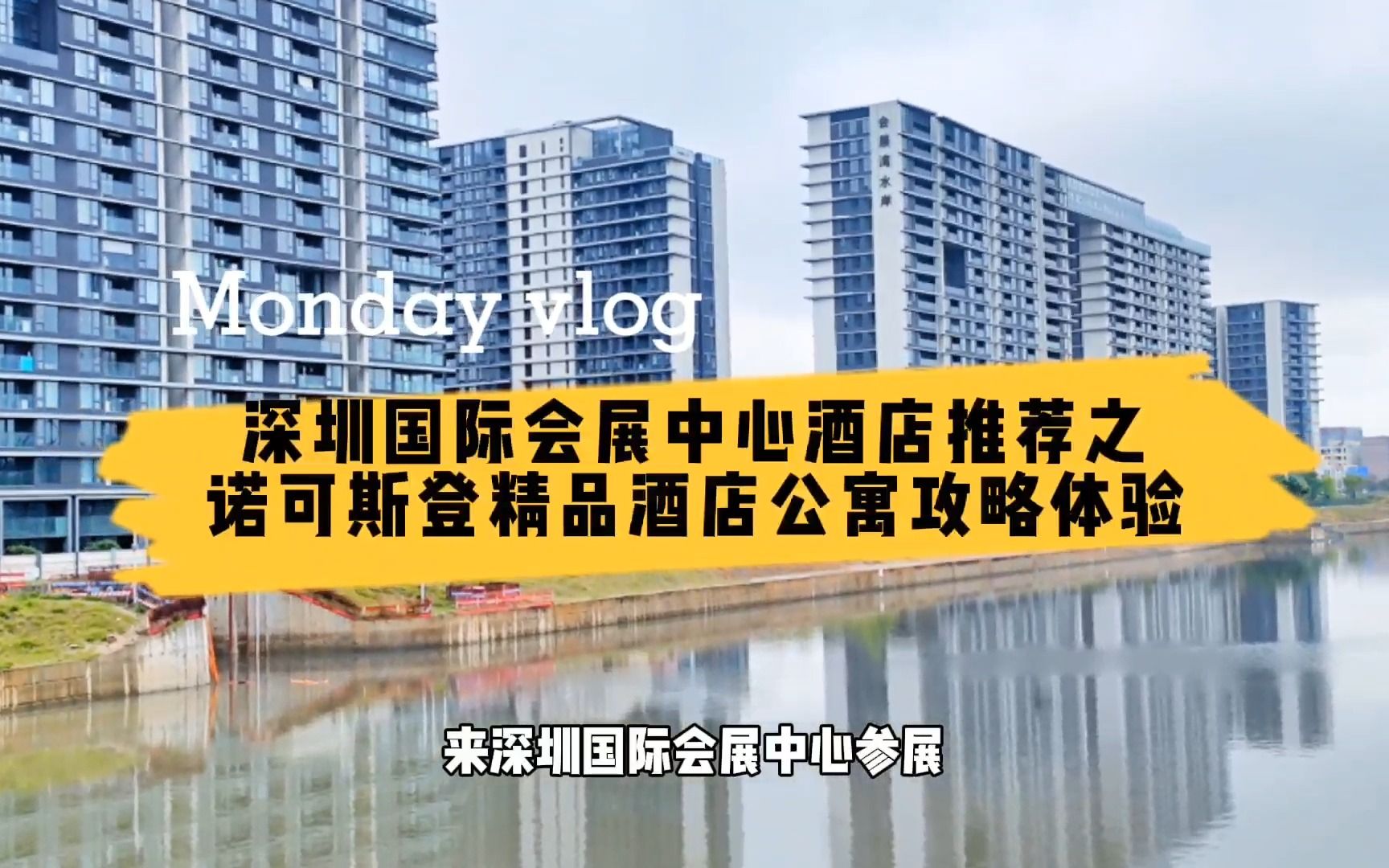 会展湾水岸

Monday vlog

深圳国际会展中心酒店推荐之
诺可斯登精品酒店公寓攻略体验

来深圳国际会展中心参展